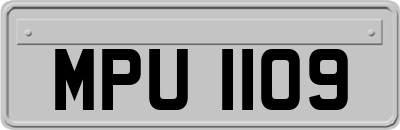 MPU 1109